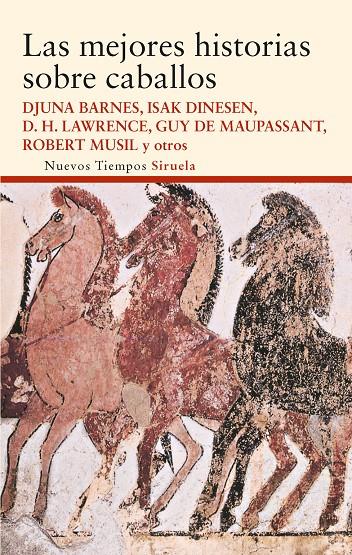 Las mejores historias sobre caballos

DJUNA BARNES, ISAK DINESEN, D. H. LAWRENCE, GUY DE MAUPASSANT, ROBERT MUSIL y otros

Nuevos Tiempos Siruela